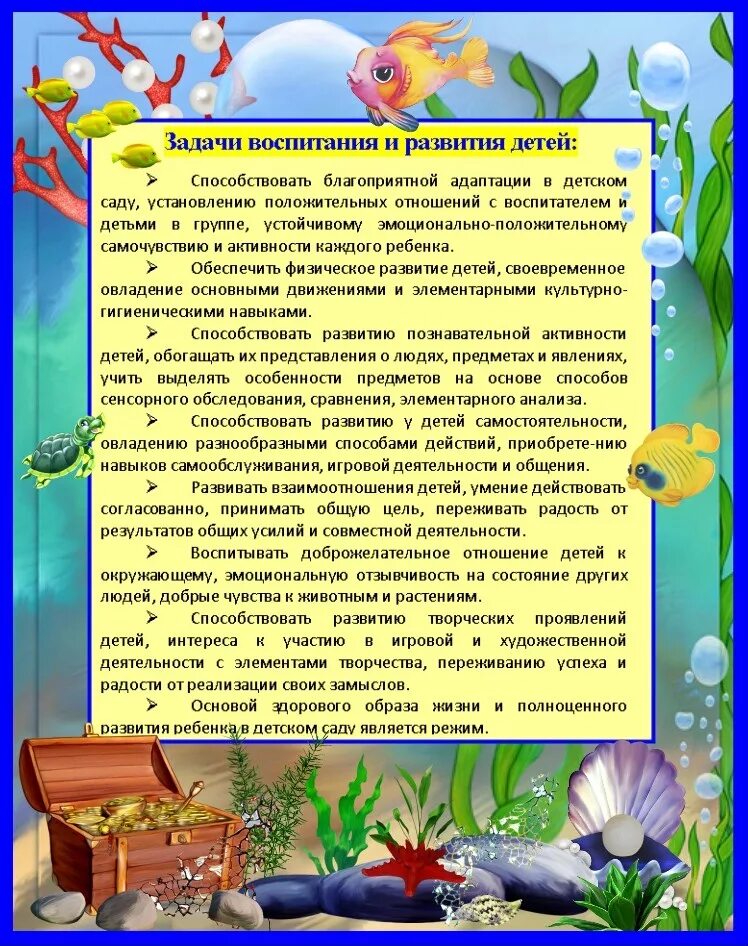 Задачи воспитания и развития детей:

➢ Способствовать благоприятной адаптации в детском саду, установлению положительных отношений с воспитателем и детьми в группе, устойчивому эмоционально-положительному самочувствию и активности каждого ребенка.

➢ Обеспечить физическое развитие детей, своевременное овладение основными движениями и элементарными культурно-гигиеническими навыками.

➢ Способствовать развитию познавательной активности детей, обогащать их представления о людях, предметах и явлениях, учить выделять особенности предметов на основе способов сенсорного обследования, сравнения, элементарного анализа.

➢ Способствовать развитию у детей самостоятельности, овладению разнообразными способами действий, приобрете-нию навыков самообслуживания, игровой деятельности и общения.

➢ Развивать взаимоотношения детей, умение действовать согласованно, принимать общую цель, переживать радость от результатов общих усилий и совместной деятельности.

➢ Воспитывать доброжелательное отношение детей к окружающему, эмоциональную отзывчивость на состояние других людей, добрые чувства к животным и растениям.

➢ Способствовать развитию творческих проявлений детей, интереса к участию в игровой и художественной деятельности с элементами творчества, переживанию успеха и радости от реализации своих замыслов.

➢ Основой здорового образа жизни и полноценного развития ребенка в детском саду является режим.